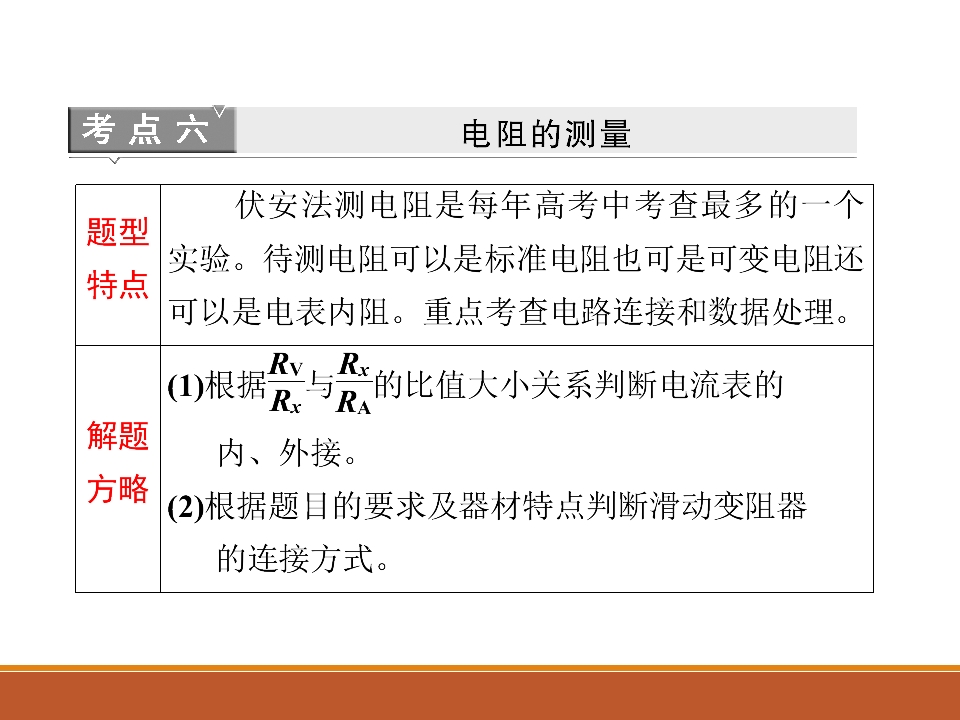 考点六

电阻的测量

| 题型特点 | 伏安法测电阻是每年高考中考查最多的一个实验。待测电阻可以是标准电阻也可是可变电阻还可以是电表内阻。重点考查电路连接和数据处理。 |
|---|---|
| 解题方略 | (1)根据$\frac{R_V}{R_x}$与$\frac{R_x}{R_A}$的比值大小关系判断电流表的内、外接。 (2)根据题目的要求及器材特点判断滑动变阻器的连接方式。 |